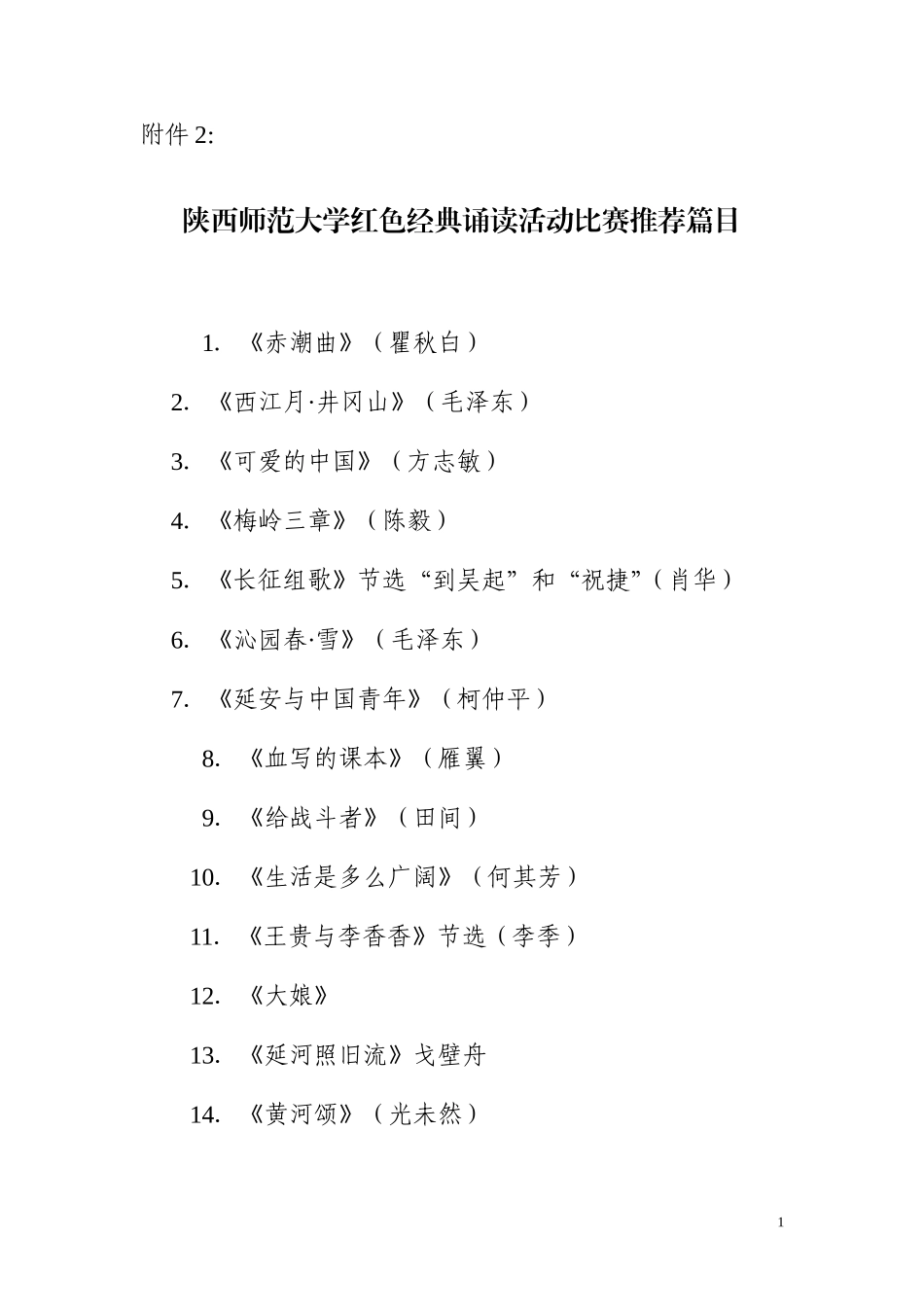 附件 2:

陕西师范大学红色经典诵读活动比赛推荐篇目

1. 《赤潮曲》（瞿秋白）

2. 《西江月·井冈山》（毛泽东）

3. 《可爱的中国》（方志敏）

4. 《梅岭三章》（陈毅）

5. 《长征组歌》节选“到吴起”和“祝捷”（肖华）

6. 《沁园春·雪》（毛泽东）

7. 《延安与中国青年》（柯仲平）

8. 《血写的课本》（雁翼）

9. 《给战斗者》（田间）

10. 《生活是多么广阔》（何其芳）

11. 《王贵与李香香》节选（李季）

12. 《大娘》

13. 《延河照旧流》戈壁舟

14. 《黄河颂》（光未然）

1